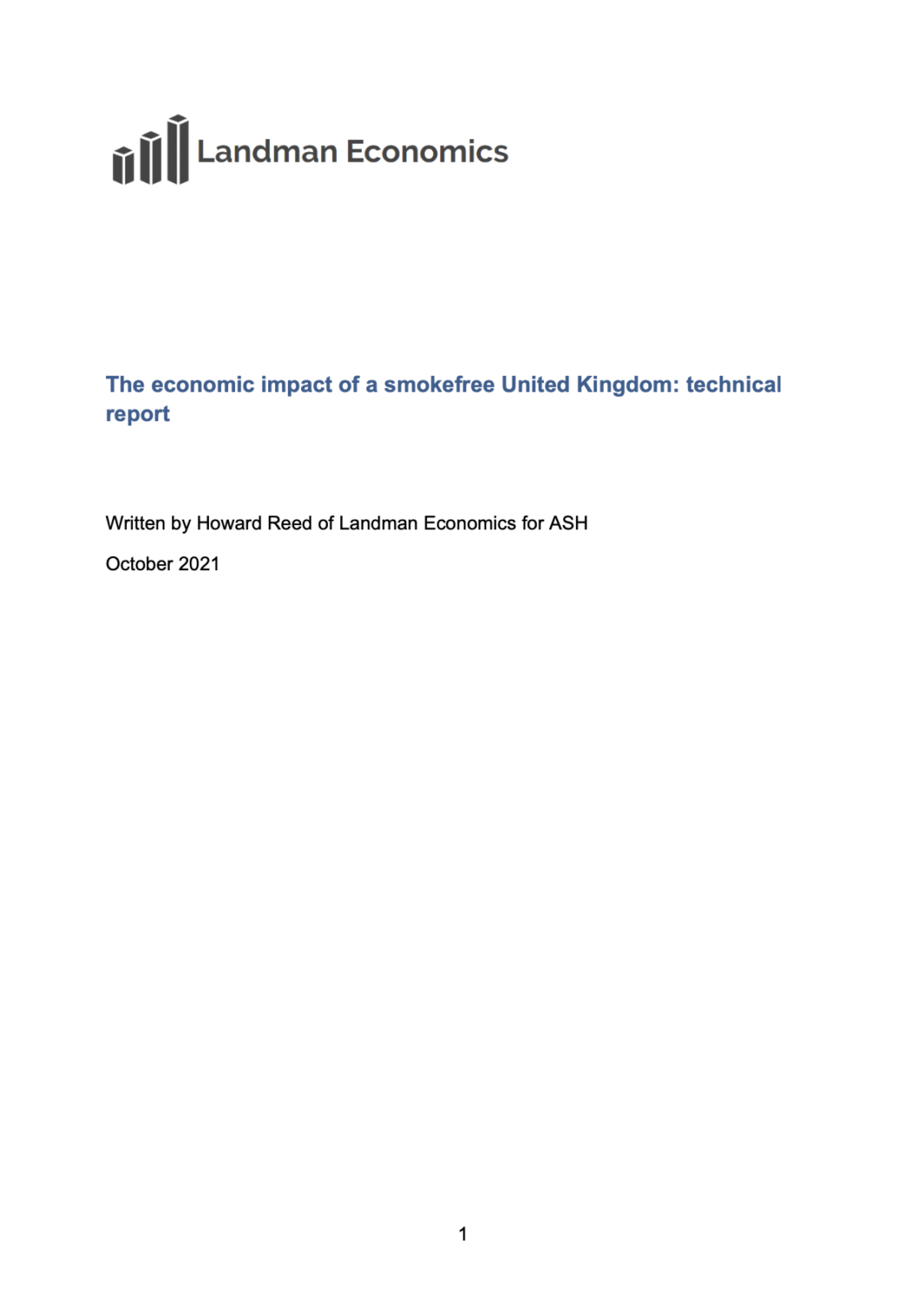 Landman Economics

The economic impact of a smokefree United Kingdom: technical report

Written by Howard Reed of Landman Economics for ASH

October 2021

1